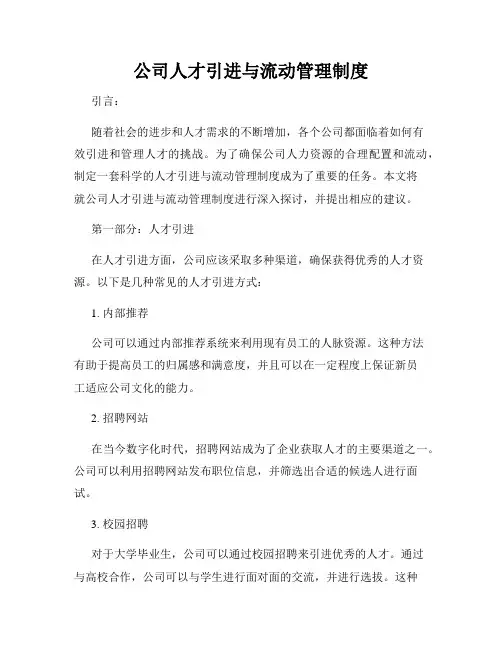 公司人才引进与流动管理制度

引言：

随着社会的进步和人才需求的不断增加，各个公司都面临着如何有效引进和管理人才的挑战。为了确保公司人力资源的合理配置和流动，制定一套科学的人才引进与流动管理制度成为了重要的任务。本文将就公司人才引进与流动管理制度进行深入探讨，并提出相应的建议。

第一部分：人才引进

在人才引进方面，公司应该采取多种渠道，确保获得优秀的人才资源。以下是几种常见的人才引进方式：

1. 内部推荐

公司可以通过内部推荐系统来利用现有员工的人脉资源。这种方法有助于提高员工的归属感和满意度，并且可以在一定程度上保证新员工适应公司文化的能力。

2. 招聘网站

在当今数字化时代，招聘网站成为了企业获取人才的主要渠道之一。公司可以利用招聘网站发布职位信息，并筛选出合适的候选人进行面试。

3. 校园招聘

对于大学毕业生，公司可以通过校园招聘来引进优秀的人才。通过与高校合作，公司可以与学生进行面对面的交流，并进行选拔。这种